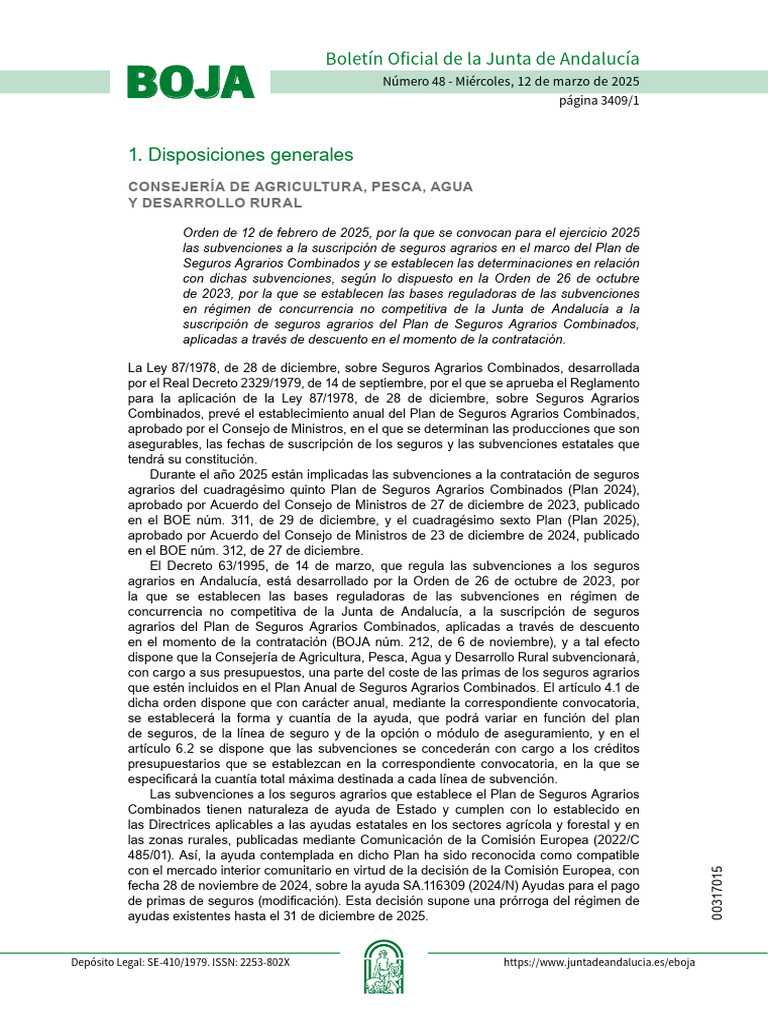 BOJA

Boletín Oficial de la Junta de Andalucía

Número 48 - Miércoles, 12 de marzo de 2025

página 3409/1

1. Disposiciones generales

CONSEJERÍA DE AGRICULTURA, PESCA, AGUA Y DESARROLLO RURAL

Orden de 12 de febrero de 2025, por la que se convocan para el ejercicio 2025 las subvenciones a la suscripción de seguros agrarios en el marco del Plan de Seguros Agrarios Combinados y se establecen las determinaciones en relación con dichas subvenciones, según lo dispuesto en la Orden de 26 de octubre de 2023, por la que se establecen las bases reguladoras de las subvenciones en régimen de concurrencia no competitiva de la Junta de Andalucía a la suscripción de seguros agrarios del Plan de Seguros Agrarios Combinados, aplicadas a través de descuento en el momento de la contratación.

La Ley 87/1978, de 28 de diciembre, sobre Seguros Agrarios Combinados, desarrollada por el Real Decreto 2329/1979, de 14 de septiembre, por el que se aprueba el Reglamento para la aplicación de la Ley 87/1978, de 28 de diciembre, sobre Seguros Agrarios Combinados, prevé el establecimiento anual del Plan de Seguros Agrarios Combinados, aprobado por el Consejo de Ministros, en el que se determinan las producciones que son asegurables, las fechas de suscripción de los seguros y las subvenciones estatales que tendrá su constitución.

Durante el año 2025 están implicadas las subvenciones a la contratación de seguros agrarios del cuadragésimo quinto Plan de Seguros Agrarios Combinados (Plan 2024), aprobado por Acuerdo del Consejo de Ministros de 27 de diciembre de 2023, publicado en el BOE núm. 311, de 29 de diciembre, y el cuadragésimo sexto Plan (Plan 2025), aprobado por Acuerdo del Consejo de Ministros de 23 de diciembre de 2024, publicado en el BOE núm. 312, de 27 de diciembre.

El Decreto 63/1995, de 14 de marzo, que regula las subvenciones a los seguros agrarios en Andalucía, está desarrollado por la Orden de 26 de octubre de 2023, por la que se establecen las bases reguladoras de las subvenciones en régimen de concurrencia no competitiva de la Junta de Andalucía, a la suscripción de seguros agrarios del Plan de Seguros Agrarios Combinados, aplicadas a través de descuento en el momento de la contratación (BOJA núm. 212, de 6 de noviembre), y a tal efecto dispone que la Consejería de Agricultura, Pesca, Agua y Desarrollo Rural subvencionará, con cargo a sus presupuestos, una parte del coste de las primas de los seguros agrarios que estén incluidos en el Plan Anual de Seguros Agrarios Combinados. El artículo 4.1 de dicha orden dispone que con carácter anual, mediante la correspondiente convocatoria, se establecerá la forma y cuantía de la ayuda, que podrá variar en función del plan de seguros, de la línea de seguro y de la opción o módulo de aseguramiento, y en el artículo 6.2 se dispone que las subvenciones se concederán con cargo a los créditos presupuestarios que se establezcan en la correspondiente convocatoria, en la que se especificará la cuantía total máxima destinada a cada línea de subvención.

Las subvenciones a los seguros agrarios que establece el Plan de Seguros Agrarios Combinados tienen naturaleza de ayuda de Estado y cumplen con lo establecido en las Directrices aplicables a las ayudas estatales en los sectores agrícola y forestal y en las zonas rurales, publicadas mediante Comunicación de la Comisión Europea (2022/C 485/01). Así, la ayuda contemplada en dicho Plan ha sido reconocida como compatible con el mercado interior comunitario en virtud de la decisión de la Comisión Europea, con fecha 28 de noviembre de 2024, sobre la ayuda SA.116309 (2024/N) Ayudas para el pago de primas de seguros (modificación). Esta decisión supone una prórroga del régimen de ayudas existentes hasta el 31 de diciembre de 2025.

00317015

Depósito Legal: SE-410/1979. ISSN: 2253-802X

https://www.juntadeandalucia.es/eboja